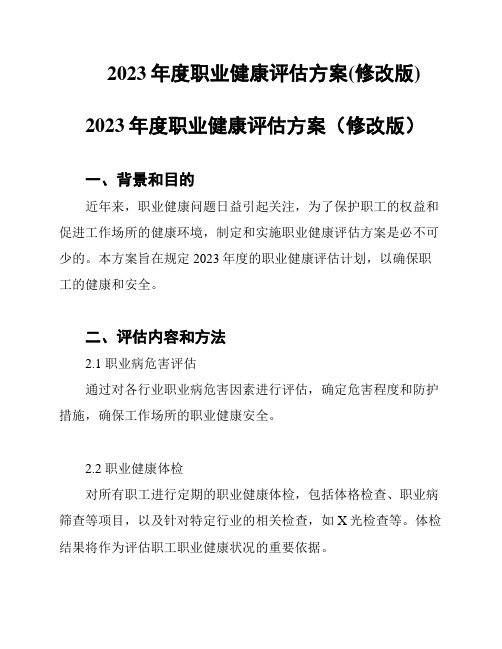 2023 年度职业健康评估方案(修改版)

2023 年度职业健康评估方案（修改版）

一、背景和目的

近年来，职业健康问题日益引起关注，为了保护职工的权益和促进工作场所的健康环境，制定和实施职业健康评估方案是必不可少的。本方案旨在规定 2023 年度的职业健康评估计划，以确保职工的健康和安全。

二、评估内容和方法

2.1 职业病危害评估

通过对各行业职业病危害因素进行评估，确定危害程度和防护措施，确保工作场所的职业健康安全。

2.2 职业健康体检

对所有职工进行定期的职业健康体检，包括体格检查、职业病筛查等项目，以及针对特定行业的相关检查，如 X 光检查等。体检结果将作为评估职工职业健康状况的重要依据。